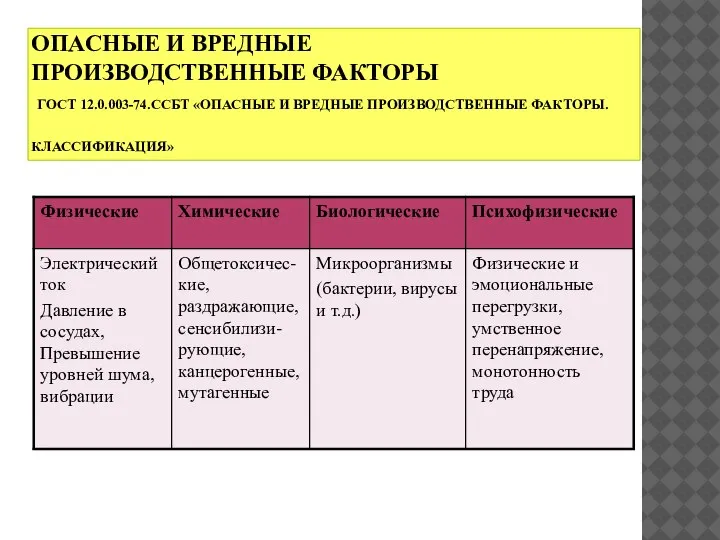 ОПАСНЫЕ И ВРЕДНЫЕ ПРОИЗВОДСТВЕННЫЕ ФАКТОРЫ

ГОСТ 12.0.003-74.ССБТ «ОПАСНЫЕ И ВРЕДНЫЕ ПРОИЗВОДСТВЕННЫЕ ФАКТОРЫ.

КЛАССИФИКАЦИЯ»

| Физические | Химические | Биологические | Психофизические |
|---|---|---|---|
| Электрический ток Давление в сосудах, Превышение уровней шума, вибрации | Общетоксические, раздражающие, сенсибилизирующие, канцерогенные, мутагенные | Микроорганизмы (бактерии, вирусы и т.д.) | Физические и эмоциональные перегрузки, умственное перенапряжение, монотонность труда |